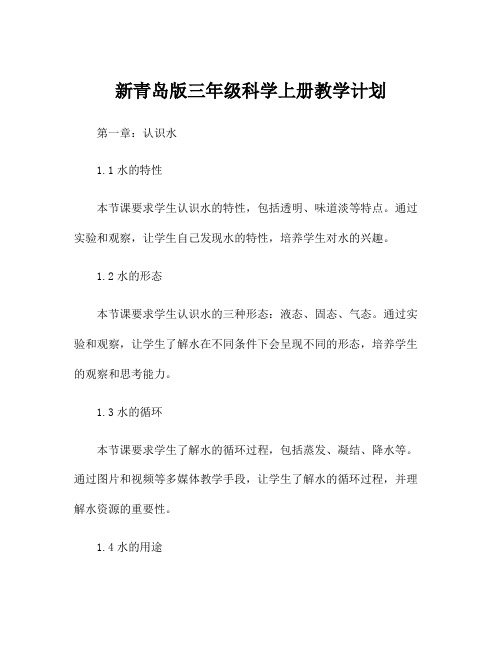 新青岛版三年级科学上册教学计划

第一章：认识水

1.1 水的特性

本节课要求学生认识水的特性，包括透明、味道淡等特点。通过实验和观察，让学生自己发现水的特性，培养学生对水的兴趣。

1.2 水的形态

本节课要求学生认识水的三种形态：液态、固态、气态。通过实验和观察，让学生了解水在不同条件下会呈现不同的形态，培养学生的观察和思考能力。

1.3 水的循环

本节课要求学生了解水的循环过程，包括蒸发、凝结、降水等。通过图片和视频等多媒体教学手段，让学生了解水的循环过程，并理解水资源的重要性。

1.4 水的用途